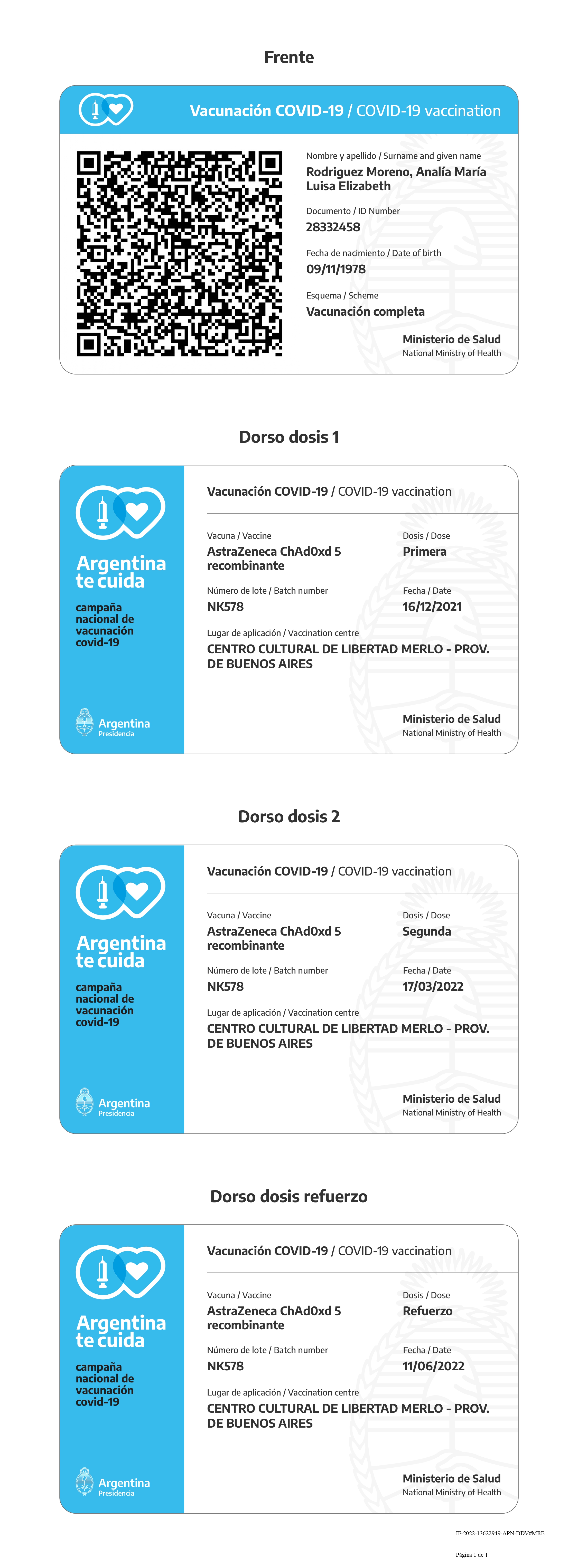 Frente

Vacunación COVID-19 / COVID-19 vaccination

Nombre y apellido / Surname and given name
Rodriguez Moreno, Analía María Luisa Elizabeth

Documento / ID Number
28332458

Fecha de nacimiento / Date of birth
09/11/1978

Esquema / Scheme
Vacunación completa

Ministerio de Salud
National Ministry of Health

Dorso dosis 1

Argentina te cuida
campaña nacional de vacunación covid-19

Argentina
Presidencia

Vacunación COVID-19 / COVID-19 vaccination

Vacuna / Vaccine
AstraZeneca ChAd0xd 5 recombinante

Dosis / Dose
Primera

Número de lote / Batch number
NK578

Fecha / Date
16/12/2021

Lugar de aplicación / Vaccination centre
CENTRO CULTURAL DE LIBERTAD MERLO - PROV. DE BUENOS AIRES

Ministerio de Salud
National Ministry of Health

Dorso dosis 2

Argentina te cuida
campaña nacional de vacunación covid-19

Argentina
Presidencia

Vacunación COVID-19 / COVID-19 vaccination

Vacuna / Vaccine
AstraZeneca ChAd0xd 5 recombinante

Dosis / Dose
Segunda

Número de lote / Batch number
NK578

Fecha / Date
17/03/2022

Lugar de aplicación / Vaccination centre
CENTRO CULTURAL DE LIBERTAD MERLO - PROV. DE BUENOS AIRES

Ministerio de Salud
National Ministry of Health

Dorso dosis refuerzo

Argentina te cuida
campaña nacional de vacunación covid-19

Argentina
Presidencia

Vacunación COVID-19 / COVID-19 vaccination

Vacuna / Vaccine
AstraZeneca ChAd0xd 5 recombinante

Dosis / Dose
Refuerzo

Número de lote / Batch number
NK578

Fecha / Date
11/06/2022

Lugar de aplicación / Vaccination centre
CENTRO CULTURAL DE LIBERTAD MERLO - PROV. DE BUENOS AIRES

Ministerio de Salud
National Ministry of Health

IF-2022-13622949-APN-DDV#MRE

Página 1 de 1